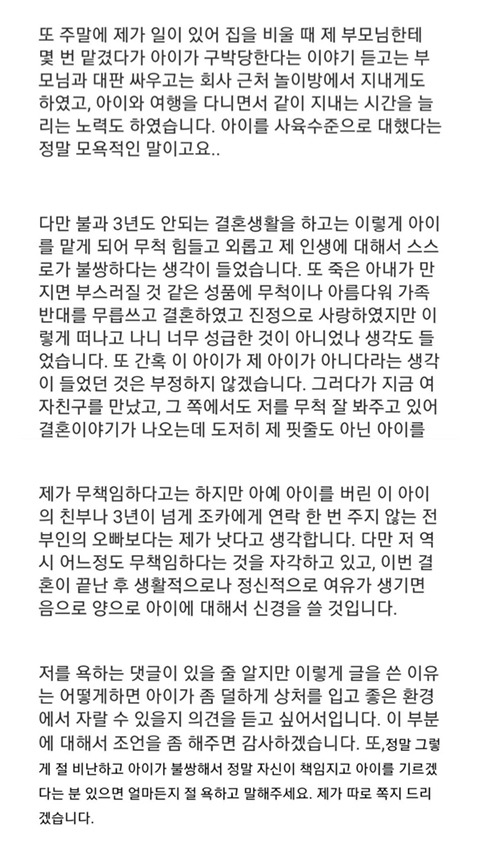 또 주말에 제가 일이 있어 집을 비울 때 제 부모님한테 몇 번 맡겼다가 아이가 구박당한다는 이야기 듣고는 부모님과 대판 싸우고는 회사 근처 놀이방에서 지내게도 하였고, 아이와 여행을 다니면서 같이 지내는 시간을 늘리는 노력도 하였습니다. 아이를 사육수준으로 대했다는 정말 모욕적인 말이고요..

다만 불과 3년도 안되는 결혼생활을 하고는 이렇게 아이를 맡게 되어 무척 힘들고 외롭고 제 인생에 대해서 스스로가 불쌍하다는 생각이 들었습니다. 또 죽은 아내가 만지면 부스러질 것 같은 성품에 무척이나 아름다워 가족 반대를 무릅쓰고 결혼하였고 진정으로 사랑하였지만 이렇게 떠나고 나니 너무 성급한 것이 아니었나 생각도 들었습니다. 또 간혹 이 아이가 제 아이가 아니다라는 생각이 들었던 것은 부정하지 않겠습니다. 그러다가 지금 여자친구를 만났고, 그 쪽에서도 저를 무척 잘 봐주고 있어 결혼이야기가 나오는데 도저히 제 핏줄도 아닌 아이를

제가 무책임하다고는 하지만 아예 아이를 버린 이 아이의 친부나 3년이 넘게 조카에게 연락 한 번 주지 않는 전 부인의 오빠보다는 제가 낫다고 생각합니다. 다만 저 역시 어느정도 무책임하다는 것을 자각하고 있고, 이번 결혼이 끝난 후 생활적으로나 정신적으로 여유가 생기면 음으로 양으로 아이에 대해서 신경을 쓸 것입니다.

저를 욕하는 댓글이 있을 줄 알지만 이렇게 글을 쓴 이유는 어떻게하면 아이가 좀 덜하게 상처를 입고 좋은 환경에서 자랄 수 있을지 의견을 듣고 싶어서입니다. 이 부분에 대해서 조언을 좀 해주면 감사하겠습니다. 또,정말 그렇게 절 비난하고 아이가 불쌍해서 정말 자신이 책임지고 아이를 기르겠다는 분 있으면 얼마든지 절 욕하고 말해주세요. 제가 따로 쪽지 드리겠습니다.